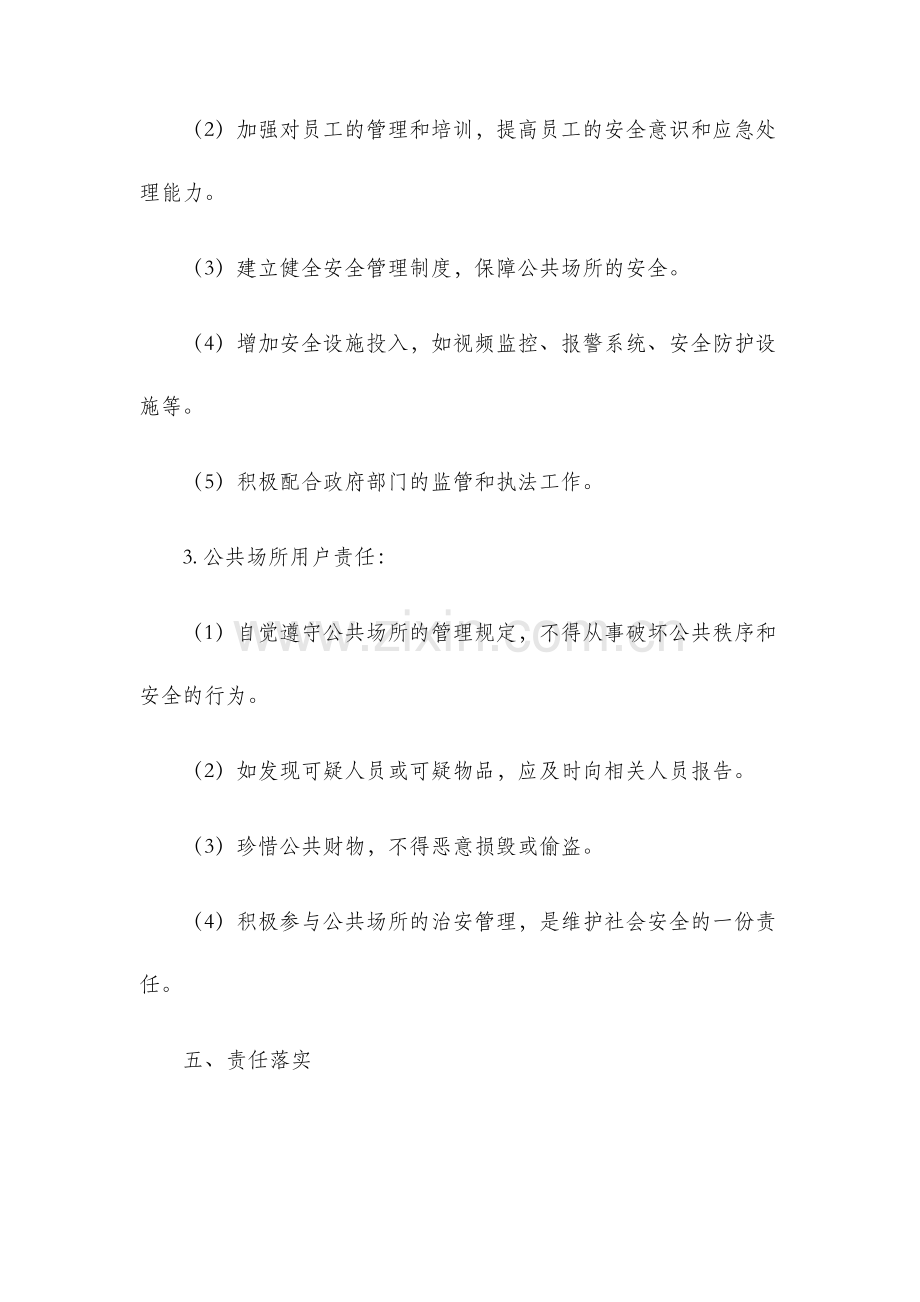 （2）加强对员工的管理和培训，提高员工的安全意识和应急处理能力。

（3）建立健全安全管理制度，保障公共场所的安全。

（4）增加安全设施投入，如视频监控、报警系统、安全防护设施等。

（5）积极配合政府部门的监管和执法工作。

3.公共场所用户责任：

（1）自觉遵守公共场所的管理规定，不得从事破坏公共秩序和安全的行为。

（2）如发现可疑人员或可疑物品，应及时向相关人员报告。

（3）珍惜公共财物，不得恶意损毁或偷盗。

（4）积极参与公共场所的治安管理，是维护社会安全的一份责任。

五、责任落实

www.zixin.com.cn